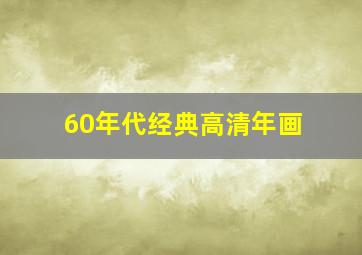 60年代经典高清年画